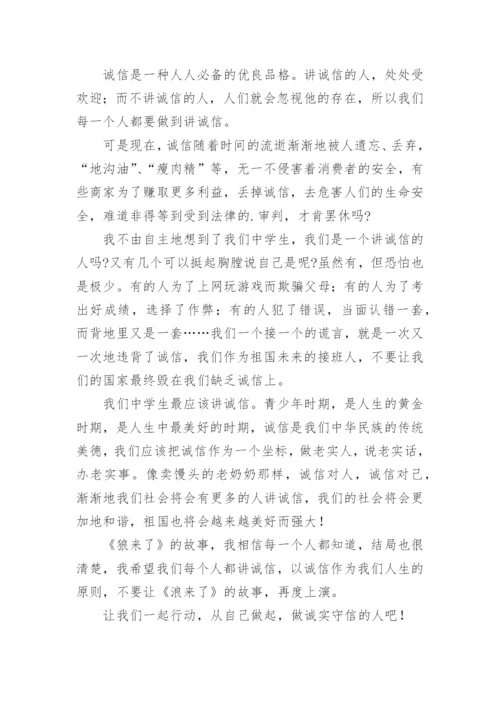 诚信是一种人人必备的优良品格。讲诚信的人，处处受欢迎；而不讲诚信的人，人们就会忽视他的存在，所以我们每一个人都要做到讲诚信。

可是现在，诚信随着时间的流逝渐渐地被人遗忘、丢弃，“地沟油”、“瘦肉精”等，无一不侵害着消费者的安全，有些商家为了赚取更多利益，丢掉诚信，去危害人们的生命安全，难道非得等到受到法律的.审判，才肯罢休吗?

我不由自主地想到了我们中学生，我们是一个讲诚信的人吗?又有几个可以挺起胸膛说自己是呢?虽然有，但恐怕也是极少。有的人为了上网玩游戏而欺骗父母；有的人为了考出好成绩，选择了作弊；有的人犯了错误，当面认错一套，而背地里又是一套……我们一个接一个的谎言，就是一次又一次地违背了诚信，我们作为祖国未来的接班人，不要让我们的国家最终毁在我们缺乏诚信上。

我们中学生最应该讲诚信。青少年时期，是人生的黄金时期，是人生中最美好的时期，诚信是我们中华民族的传统美德，我们应该把诚信作为一个坐标，做老实人，说老实话，办老实事。像卖馒头的老奶奶那样，诚信对人，诚信对己，渐渐地我们社会将会有更多的人讲诚信，我们的社会将会更加地和谐，祖国也将会越来越美好而强大！

《狼来了》的故事，我相信每一个人都知道，结局也很清楚，我希望我们每个人都讲诚信，以诚信作为我们人生的原则，不要让《浪来了》的故事，再度上演。

让我们一起行动，从自己做起，做诚实守信的人吧！